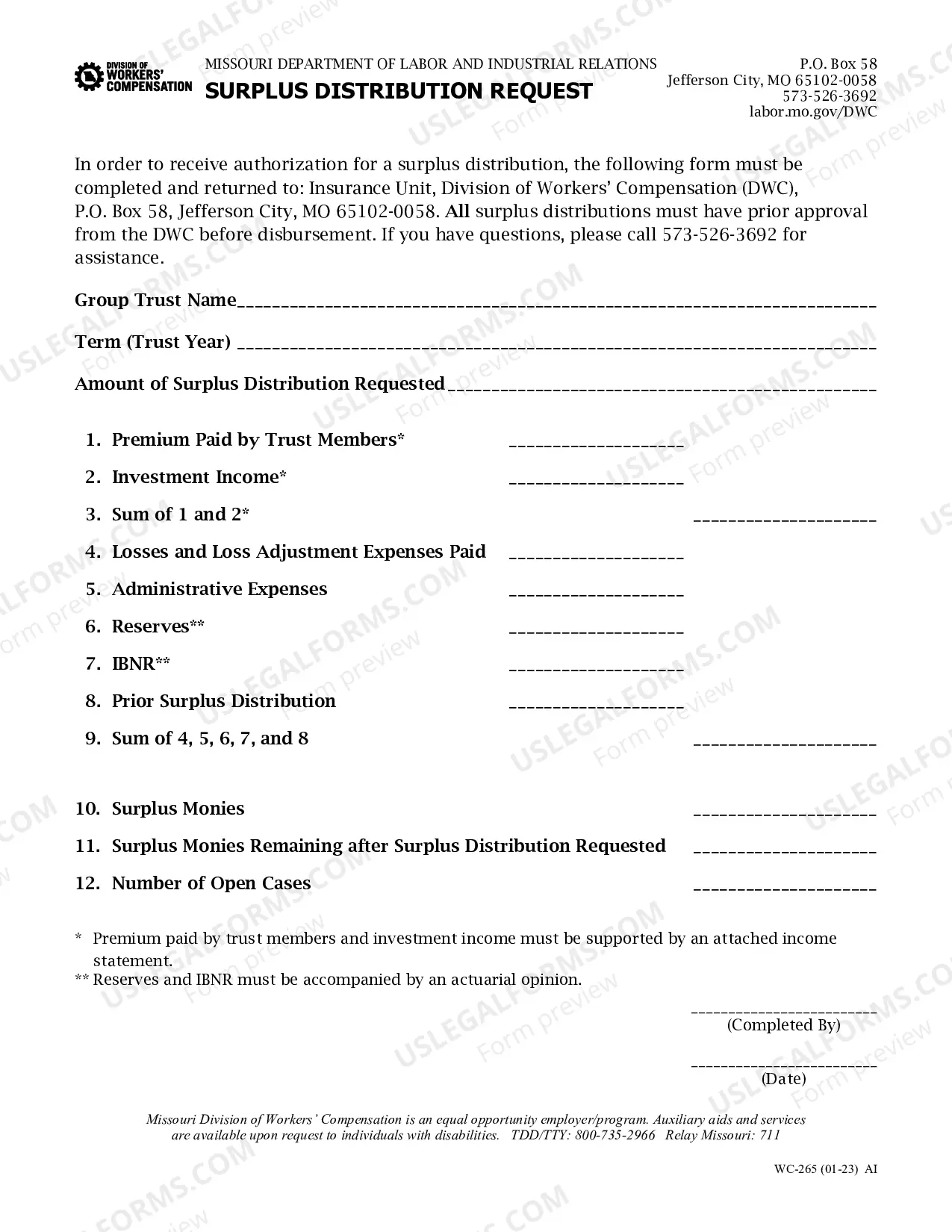 DIVISION OF WORKERS' COMPENSATION

MISSOURI DEPARTMENT OF LABOR AND INDUSTRIAL RELATIONS
SURPLUS DISTRIBUTION REQUEST

P.O. Box 58
Jefferson City, MO 65102-0058
573-526-3692
labor.mo.gov/DWC

In order to receive authorization for a surplus distribution, the following form must be completed and returned to: Insurance Unit, Division of Workers' Compensation (DWC), P.O. Box 58, Jefferson City, MO 65102-0058. All surplus distributions must have prior approval from the DWC before disbursement. If you have questions, please call 573-526-3692 for assistance.

Group Trust Name____

Term (Trust Year) ____

Amount of Surplus Distribution Requested____

1. Premium Paid by Trust Members* ____
2. Investment Income* ____
3. Sum of 1 and 2* ____
4. Losses and Loss Adjustment Expenses Paid ____
5. Administrative Expenses ____
6. Reserves** ____
7. IBNR** ____
8. Prior Surplus Distribution ____
9. Sum of 4, 5, 6, 7, and 8 ____

10. Surplus Monies ____
11. Surplus Monies Remaining after Surplus Distribution Requested ____
12. Number of Open Cases ____

* Premium paid by trust members and investment income must be supported by an attached income statement.
** Reserves and IBNR must be accompanied by an actuarial opinion.

____
(Completed By)

____
(Date)

Missouri Division of Workers' Compensation is an equal opportunity employer/program. Auxiliary aids and services are available upon request to individuals with disabilities. TDD/TTY: 800-735-2966 Relay Missouri: 711

WC-265 (01-23) AI

USLEGALFORMS.COM Form preview